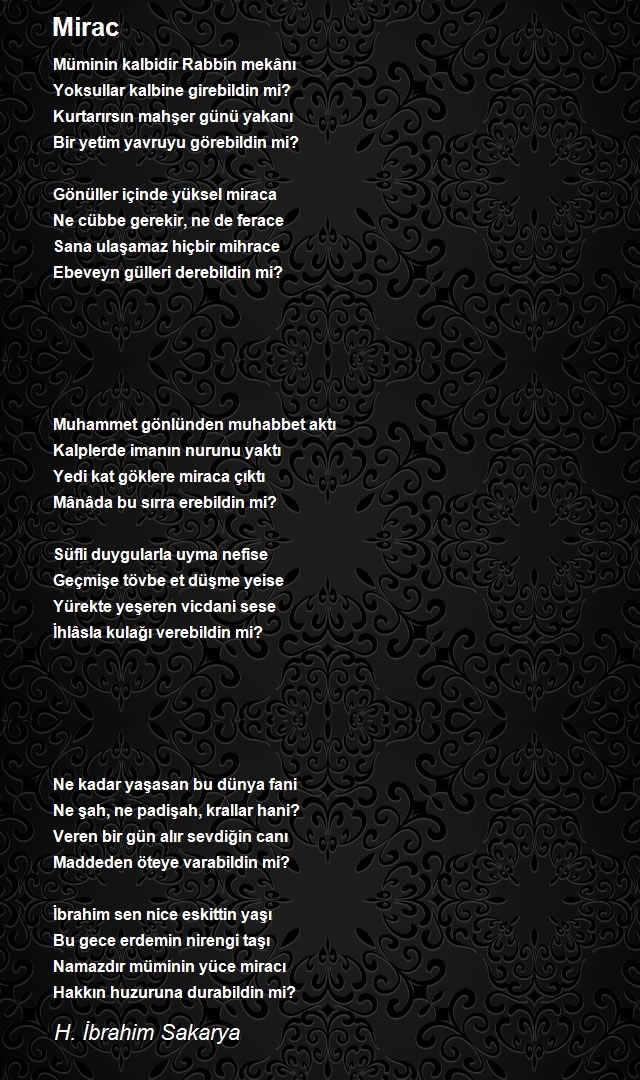 Mirac

Müminin kalbidir Rabbin mekânı
Yoksullar kalbine girebildin mi?
Kurtarırsın mahşer günü yakanı
Bir yetim yavruyu görebildin mi?

Gönüller içinde yüksel miraca
Ne cübbe gerekir, ne de ferace
Sana ulaşamaz hiçbir mihrace
Ebeveyn gülleri derebildin mi?

Muhammet gönlünden muhabbet aktı
Kalplerde imanın nurunu yaktı
Yedi kat göklere miraca çıktı
Mânâda bu sırra erebildin mi?

Süfli duygularla uyma nefise
Geçmişe tövbe et düşme yeise
Yürekte yeşeren vicdani sese
İhlâsla kulağı verebildin mi?

Ne kadar yaşasan bu dünya fani
Ne şah, ne padişah, krallar hani?
Veren bir gün alır sevdiğin canı
Maddeden öteye varabildin mi?

İbrahim sen nice eskittin yaşı
Bu gece erdemin nirengi taşı
Namazdır müminin yüce miracı
Hakkın huzuruna durabildin mi?

H. İbrahim Sakarya